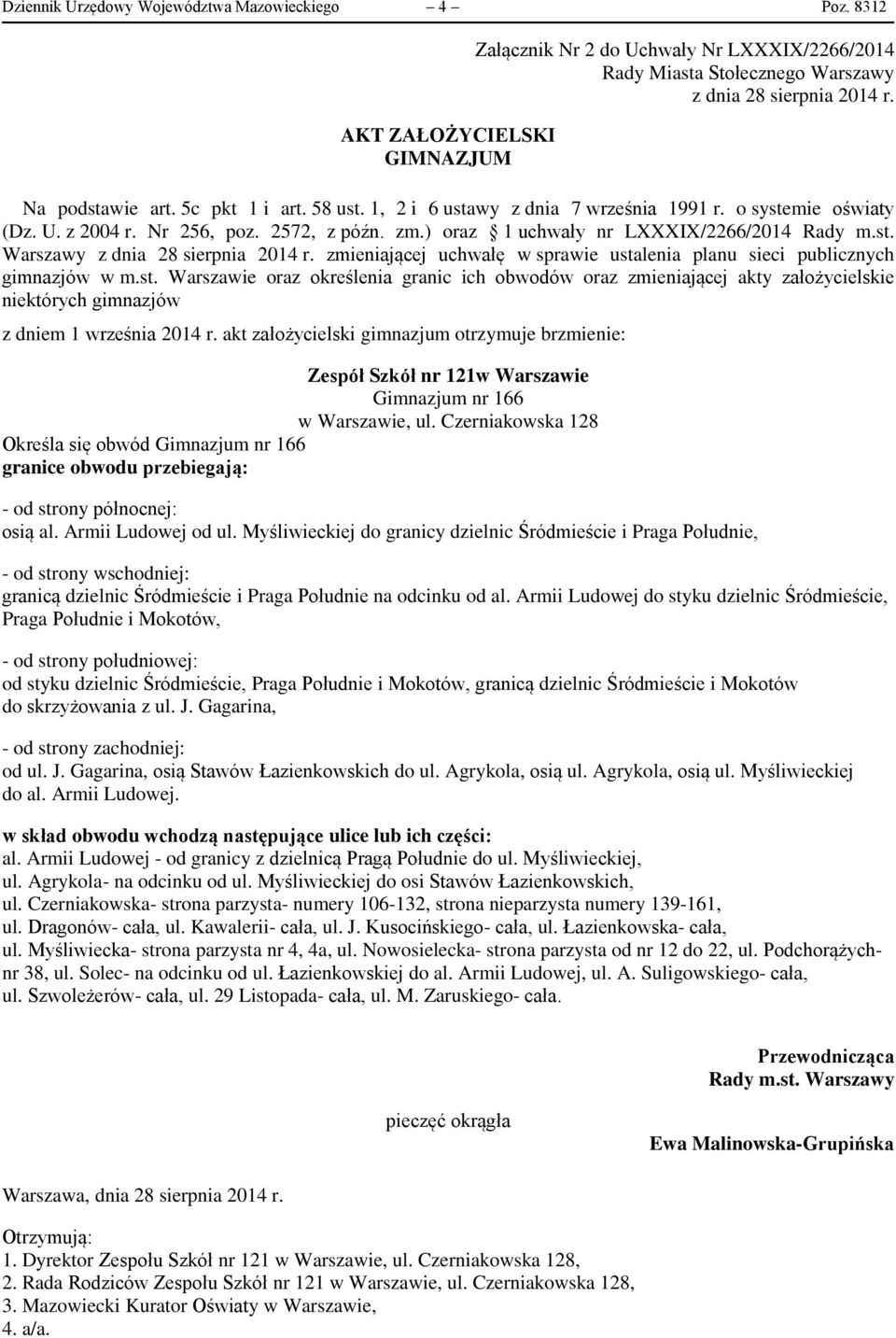 Dziennik Urzędowy Województwa Mazowieckiego – 4 – Poz. 8312

Załącznik Nr 2 do Uchwały Nr LXXXIX/2266/2014
Rady Miasta Stołecznego Warszawy
z dnia 28 sierpnia 2014 r.

AKT ZAŁOŻYCIELSKI
GIMNAZJUM

Na podstawie art. 5c pkt 1 i art. 58 ust. 1, 2 i 6 ustawy z dnia 7 września 1991 r. o systemie oświaty (Dz. U. z 2004 r. Nr 256, poz. 2572, z późn. zm.) oraz § 1 uchwały nr LXXXIX/2266/2014 Rady m.st. Warszawy z dnia 28 sierpnia 2014 r. zmieniającej uchwałę w sprawie ustalenia planu sieci publicznych gimnazjów w m.st. Warszawie oraz określenia granic ich obwodów oraz zmieniającej akty założycielskie niektórych gimnazjów

z dniem 1 września 2014 r. akt założycielski gimnazjum otrzymuje brzmienie:

Zespół Szkół nr 121w Warszawie
Gimnazjum nr 166
w Warszawie, ul. Czerniakowska 128

Określa się obwód Gimnazjum nr 166
granice obwodu przebiegają:

- od strony północnej:
osią al. Armii Ludowej od ul. Myśliwieckiej do granicy dzielnic Śródmieście i Praga Południe,

- od strony wschodniej:
granicą dzielnic Śródmieście i Praga Południe na odcinku od al. Armii Ludowej do styku dzielnic Śródmieście, Praga Południe i Mokotów,

- od strony południowej:
od styku dzielnic Śródmieście, Praga Południe i Mokotów, granicą dzielnic Śródmieście i Mokotów do skrzyżowania z ul. J. Gagarina,

- od strony zachodniej:
od ul. J. Gagarina, osią Stawów Łazienkowskich do ul. Agrykola, osią ul. Agrykola, osią ul. Myśliwieckiej do al. Armii Ludowej.

w skład obwodu wchodzą następujące ulice lub ich części:
al. Armii Ludowej - od granicy z dzielnicą Pragą Południe do ul. Myśliwieckiej,
ul. Agrykola- na odcinku od ul. Myśliwieckiej do osi Stawów Łazienkowskich,
ul. Czerniakowska- strona parzysta- numery 106-132, strona nieparzysta numery 139-161,
ul. Dragonów- cała, ul. Kawalerii- cała, ul. J. Kusocińskiego- cała, ul. Łazienkowska- cała,
ul. Myśliwiecka- strona parzysta nr 4, 4a, ul. Nowosielecka- strona parzysta od nr 12 do 22, ul. Podchorążych- nr 38, ul. Solec- na odcinku od ul. Łazienkowskiej do al. Armii Ludowej, ul. A. Suligowskiego- cała,
ul. Szwoleżerów- cała, ul. 29 Listopada- cała, ul. M. Zaruskiego- cała.

Przewodnicząca
Rady m.st. Warszawy

pieczęć okrągła

Ewa Malinowska-Grupińska

Warszawa, dnia 28 sierpnia 2014 r.

Otrzymują:
1. Dyrektor Zespołu Szkół nr 121 w Warszawie, ul. Czerniakowska 128,
2. Rada Rodziców Zespołu Szkół nr 121 w Warszawie, ul. Czerniakowska 128,
3. Mazowiecki Kurator Oświaty w Warszawie,
4. a/a.